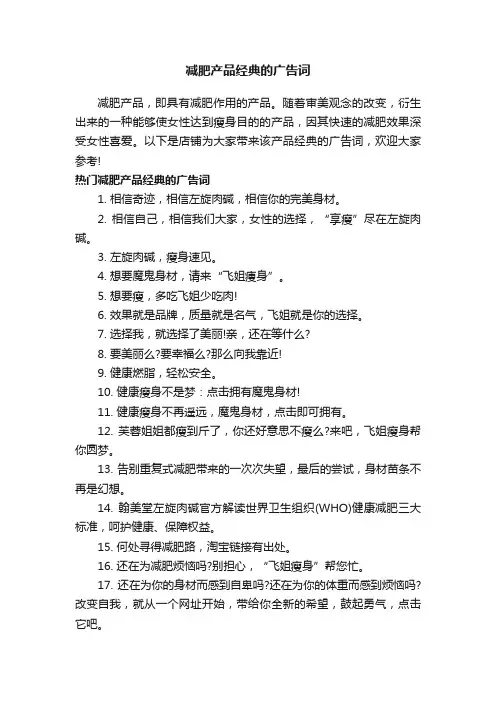 减肥产品经典的广告词

减肥产品，即具有减肥作用的产品。随着审美观念的改变，衍生出来的一种能够使女性达到瘦身目的的产品，因其快速的减肥效果深受女性喜爱。以下是店铺为大家带来该产品经典的广告词，欢迎大家参考!

热门减肥产品经典的广告词

1. 相信奇迹，相信左旋肉碱，相信你的完美身材。

2. 相信自己，相信我们大家，女性的选择，“享瘦”尽在左旋肉碱。

3. 左旋肉碱，瘦身速见。

4. 想要魔鬼身材，请来“飞姐瘦身”。

5. 想要瘦，多吃飞姐少吃肉!

6. 效果就是品牌，质量就是名气，飞姐就是你的选择。

7. 选择我，就选择了美丽!亲，还在等什么?

8. 要美丽么?要幸福么?那么向我靠近!

9. 健康燃脂，轻松安全。

10. 健康瘦身不是梦：点击拥有魔鬼身材!

11. 健康瘦身不再遥远，魔鬼身材，点击即可拥有。

12. 芙蓉姐姐都瘦到斤了，你还好意思不瘦么?来吧，飞姐瘦身帮你圆梦。

13. 告别重复式减肥带来的一次次失望，最后的尝试，身材苗条不再是幻想。

14. 翰美堂左旋肉碱官方解读世界卫生组织(WHO)健康减肥三大标准，呵护健康、保障权益。

15. 何处寻得减肥路，淘宝链接有出处。

16. 还在为减肥烦恼吗?别担心，“飞姐瘦身”帮您忙。

17. 还在为你的身材而感到自卑吗?还在为你的体重而感到烦恼吗?改变自我，就从一个网址开始，带给你全新的希望，鼓起勇气，点击它吧。